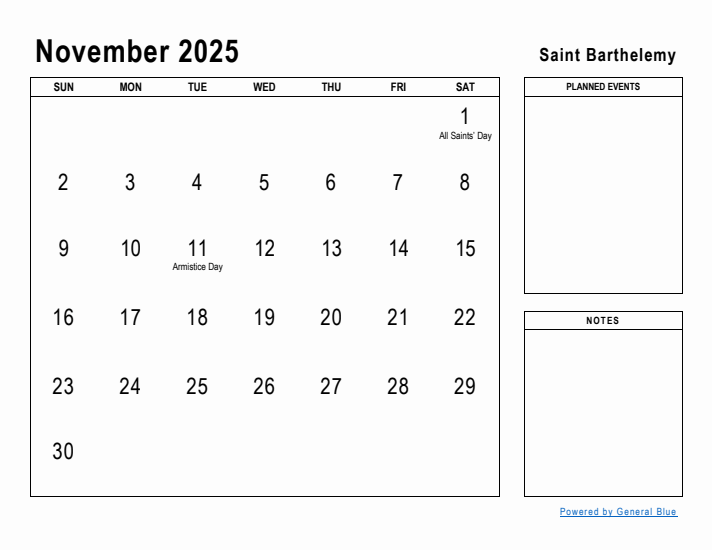 November 2025

Saint Barthelemy

| SUN | MON | TUE | WED | THU | FRI | SAT |
|---|---|---|---|---|---|---|
| | | | | | | 1 All Saints' Day |
| 2 | 3 | 4 | 5 | 6 | 7 | 8 |
| 9 | 10 | 11 Armistice Day | 12 | 13 | 14 | 15 |
| 16 | 17 | 18 | 19 | 20 | 21 | 22 |
| 23 | 24 | 25 | 26 | 27 | 28 | 29 |
| 30 | | | | | | |

PLANNED EVENTS

NOTES

Powered by General Blue